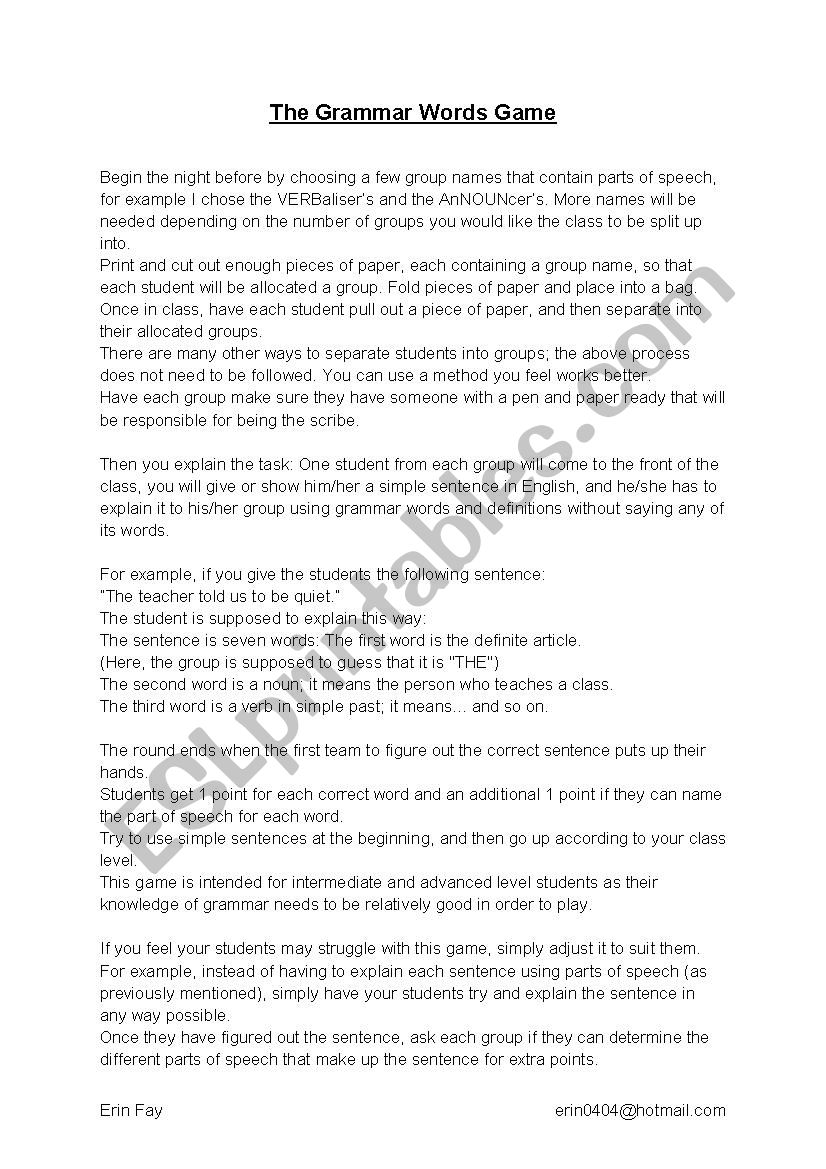 The Grammar Words Game

Begin the night before by choosing a few group names that contain parts of speech, for example I chose the VERBaliser's and the AnNOUNcer's. More names will be needed depending on the number of groups you would like the class to be split up into.
Print and cut out enough pieces of paper, each containing a group name, so that each student will be allocated a group. Fold pieces of paper and place into a bag. Once in class, have each student pull out a piece of paper, and then separate into their allocated groups.
There are many other ways to separate students into groups; the above process does not need to be followed. You can use a method you feel works better.
Have each group make sure they have someone with a pen and paper ready that will be responsible for being the scribe.

Then you explain the task: One student from each group will come to the front of the class, you will give or show him/her a simple sentence in English, and he/she has to explain it to his/her group using grammar words and definitions without saying any of its words.

For example, if you give the students the following sentence:
"The teacher told us to be quiet."
The student is supposed to explain this way:
The sentence is seven words: The first word is the definite article.
(Here, the group is supposed to guess that it is "THE")
The second word is a noun; it means the person who teaches a class.
The third word is a verb in simple past; it means… and so on.

The round ends when the first team to figure out the correct sentence puts up their hands.
Students get 1 point for each correct word and an additional 1 point if they can name the part of speech for each word.
Try to use simple sentences at the beginning, and then go up according to your class level.
This game is intended for intermediate and advanced level students as their knowledge of grammar needs to be relatively good in order to play.

If you feel your students may struggle with this game, simply adjust it to suit them. For example, instead of having to explain each sentence using parts of speech (as previously mentioned), simply have your students try and explain the sentence in any way possible.
Once they have figured out the sentence, ask each group if they can determine the different parts of speech that make up the sentence for extra points.

Erin Fay erin0404@hotmail.com

ESLprintables.com